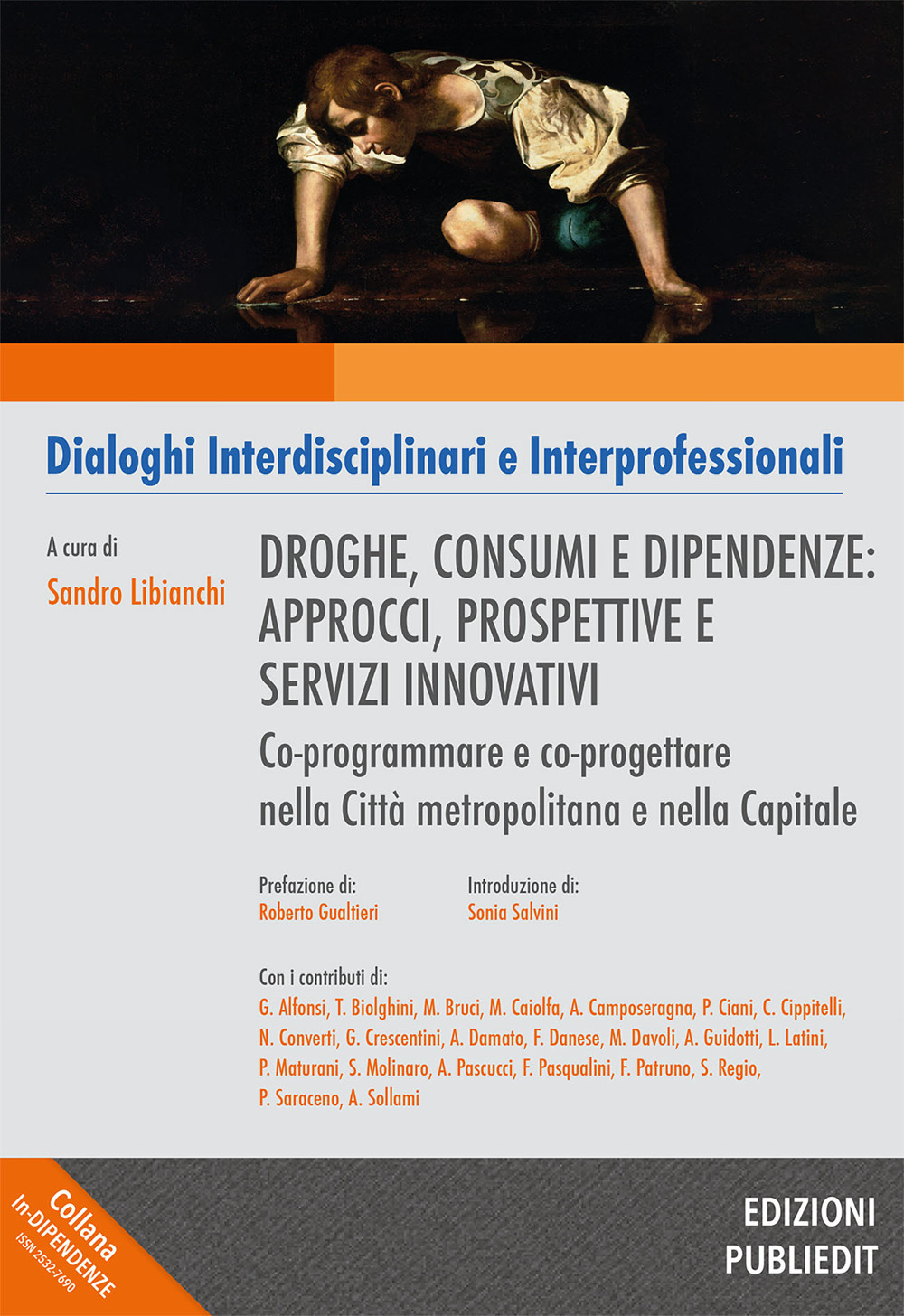 Dialoghi Interdisciplinari e Interprofessionali

A cura di
Sandro Libianchi

DROGHE, CONSUMI E DIPENDENZE: APPROCCI, PROSPETTIVE E SERVIZI INNOVATIVI

Co-programmare e co-progettare nella Città metropolitana e nella Capitale

Prefazione di:
Roberto Gualtieri

Introduzione di:
Sonia Salvini

Con i contributi di:
G. Alfonsi, T. Biolghini, M. Bruci, M. Caiolfa, A. Camposeragna, P. Ciani, C. Cippitelli, N. Converti, G. Crescentini, A. Damato, F. Danese, M. Davoli, A. Guidotti, L. Latini, P. Maturani, S. Molinaro, A. Pascucci, F. Pasqualini, F. Patruno, S. Regio, P. Saraceno, A. Sollami

Collana
In-DIPENDENZE
ISSN 2532-7690

EDIZIONI
PUBLIEDIT